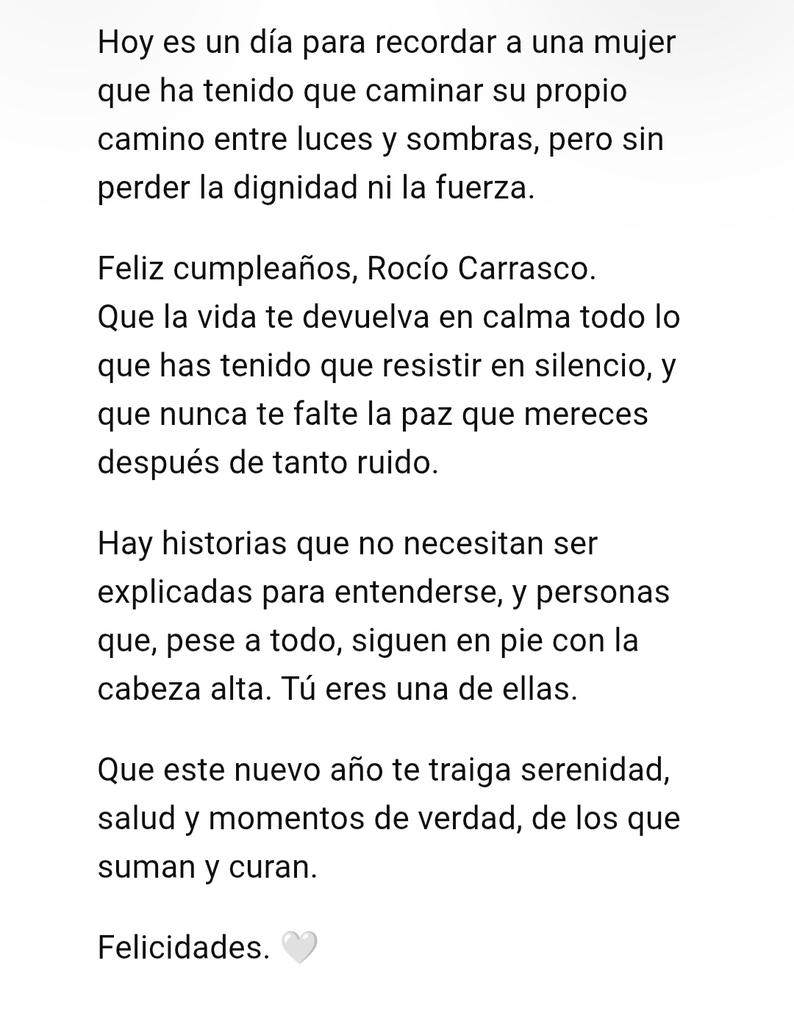 Hoy es un día para recordar a una mujer que ha tenido que caminar su propio camino entre luces y sombras, pero sin perder la dignidad ni la fuerza.

Feliz cumpleaños, Rocío Carrasco.
Que la vida te devuelva en calma todo lo que has tenido que resistir en silencio, y que nunca te falte la paz que mereces después de tanto ruido.

Hay historias que no necesitan ser explicadas para entenderse, y personas que, pese a todo, siguen en pie con la cabeza alta. Tú eres una de ellas.

Que este nuevo año te traiga serenidad, salud y momentos de verdad, de los que suman y curan.

Felicidades. 🤍